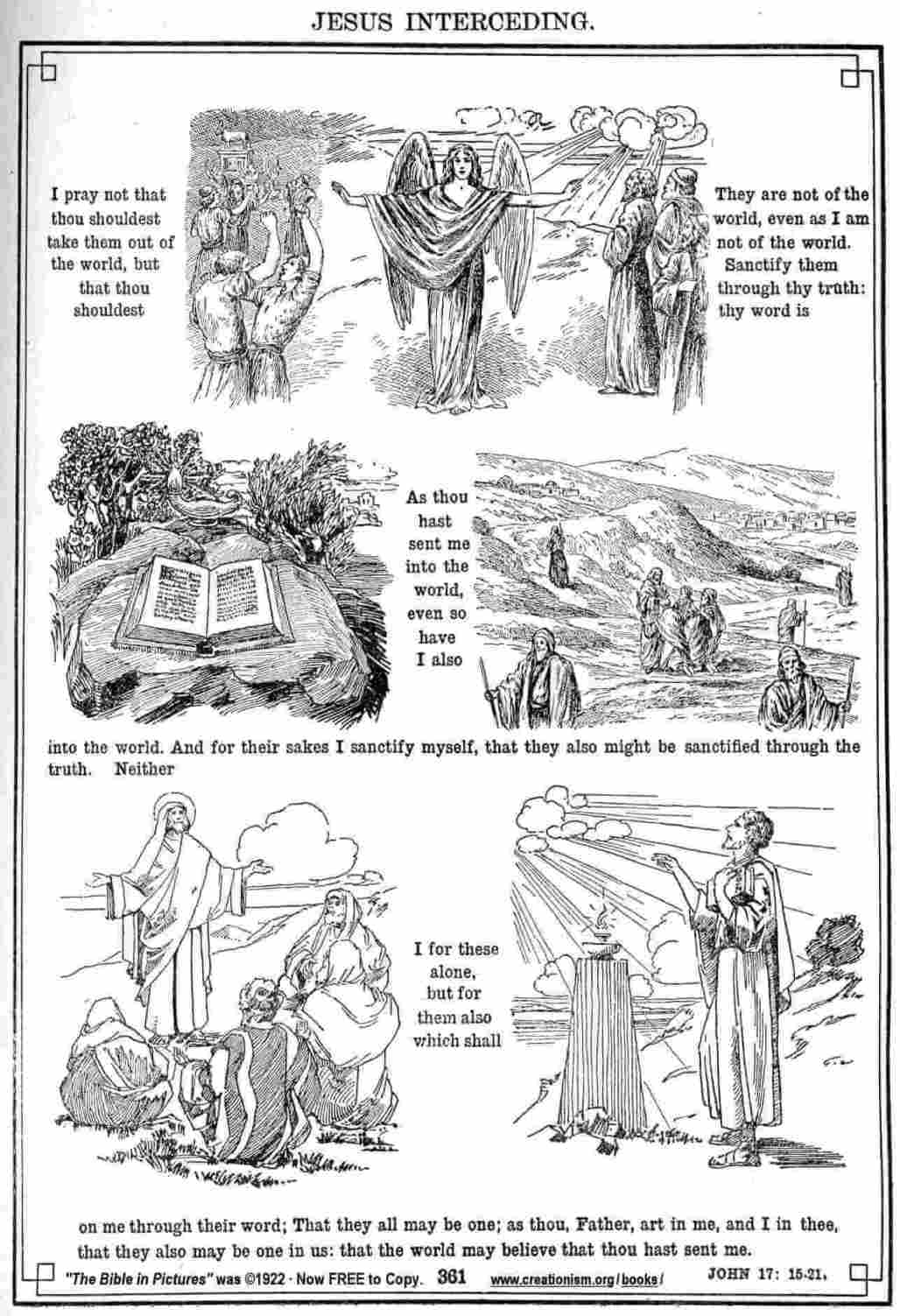 JESUS INTERCEDING.

I pray not that thou shouldest take them out of the world, but that thou shouldest

They are not of the world, even as I am not of the world. Sanctify them through thy truth: thy word is

As thou hast sent me into the world, even so have I also

into the world. And for their sakes I sanctify myself, that they also might be sanctified through the truth. Neither

I for these alone, but for them also which shall

on me through their word; That they all may be one; as thou, Father, art in me, and I in thee, that they also may be one in us: that the world may believe that thou hast sent me.

"The Bible in Pictures" was ©1922 · Now FREE to Copy. 361 www.creationism.org/books/ JOHN 17: 15-21.